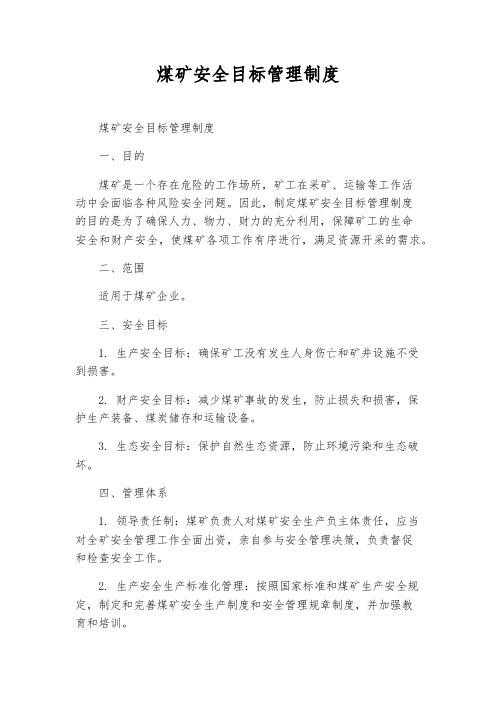 煤矿安全目标管理制度

煤矿安全目标管理制度

一、目的

煤矿是一个存在危险的工作场所，矿工在采矿、运输等工作活动中会面临各种风险安全问题。因此，制定煤矿安全目标管理制度的目的是为了确保人力、物力、财力的充分利用，保障矿工的生命安全和财产安全，使煤矿各项工作有序进行，满足资源开采的需求。

二、范围

适用于煤矿企业。

三、安全目标

1. 生产安全目标：确保矿工没有发生人身伤亡和矿井设施不受到损害。

2. 财产安全目标：减少煤矿事故的发生，防止损失和损害，保护生产装备、煤炭储存和运输设备。

3. 生态安全目标：保护自然生态资源，防止环境污染和生态破坏。

四、管理体系

1. 领导责任制：煤矿负责人对煤矿安全生产负主体责任，应当对全矿安全管理工作全面出资，亲自参与安全管理决策，负责督促和检查安全工作。

2. 生产安全生产标准化管理：按照国家标准和煤矿生产安全规定，制定和完善煤矿安全生产制度和安全管理规章制度，并加强教育和培训。